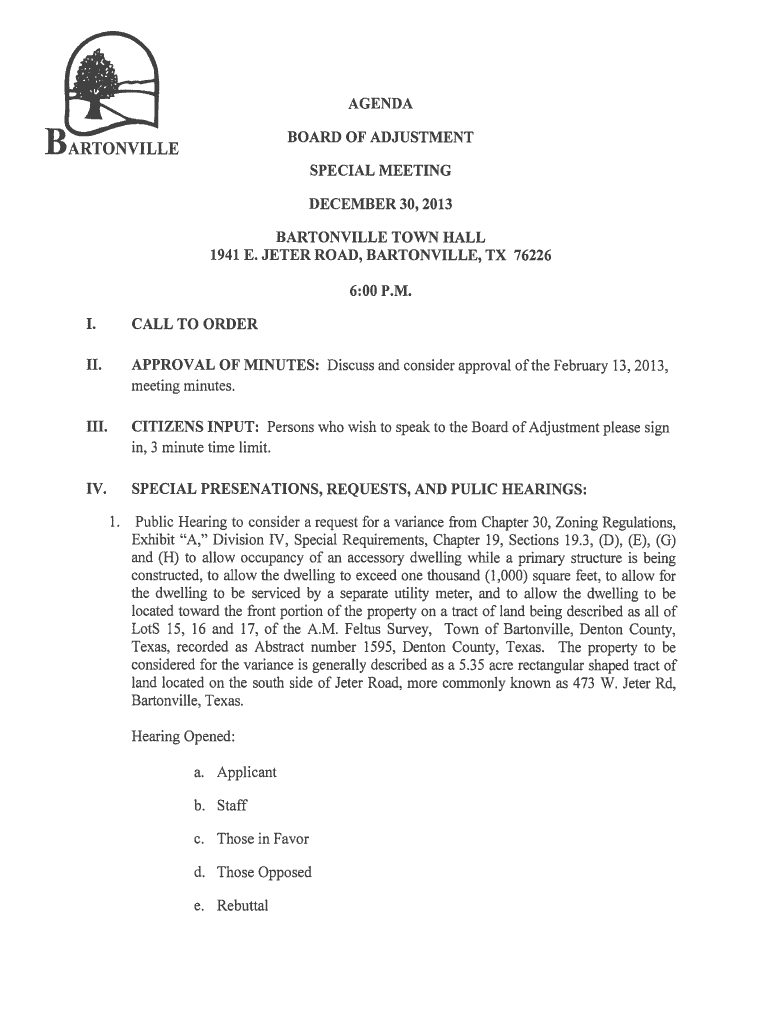 BARTONVILLE

AGENDA

BOARD OF ADJUSTMENT

SPECIAL MEETING

DECEMBER 30, 2013

BARTONVILLE TOWN HALL
1941 E. JETER ROAD, BARTONVILLE, TX 76226

6:00 P.M.

I. CALL TO ORDER

II. APPROVAL OF MINUTES: Discuss and consider approval of the February 13, 2013, meeting minutes.

III. CITIZENS INPUT: Persons who wish to speak to the Board of Adjustment please sign in, 3 minute time limit.

IV. SPECIAL PRESENATIONS, REQUESTS, AND PULIC HEARINGS:

1. Public Hearing to consider a request for a variance from Chapter 30, Zoning Regulations, Exhibit "A," Division IV, Special Requirements, Chapter 19, Sections 19.3, (D), (E), (G) and (H) to allow occupancy of an accessory dwelling while a primary structure is being constructed, to allow the dwelling to exceed one thousand (1,000) square feet, to allow for the dwelling to be serviced by a separate utility meter, and to allow the dwelling to be located toward the front portion of the property on a tract of land being described as all of LotS 15, 16 and 17, of the A.M. Feltus Survey, Town of Bartonville, Denton County, Texas, recorded as Abstract number 1595, Denton County, Texas. The property to be considered for the variance is generally described as a 5.35 acre rectangular shaped tract of land located on the south side of Jeter Road, more commonly known as 473 W. Jeter Rd, Bartonville, Texas.

Hearing Opened:

a. Applicant

b. Staff

c. Those in Favor

d. Those Opposed

e. Rebuttal